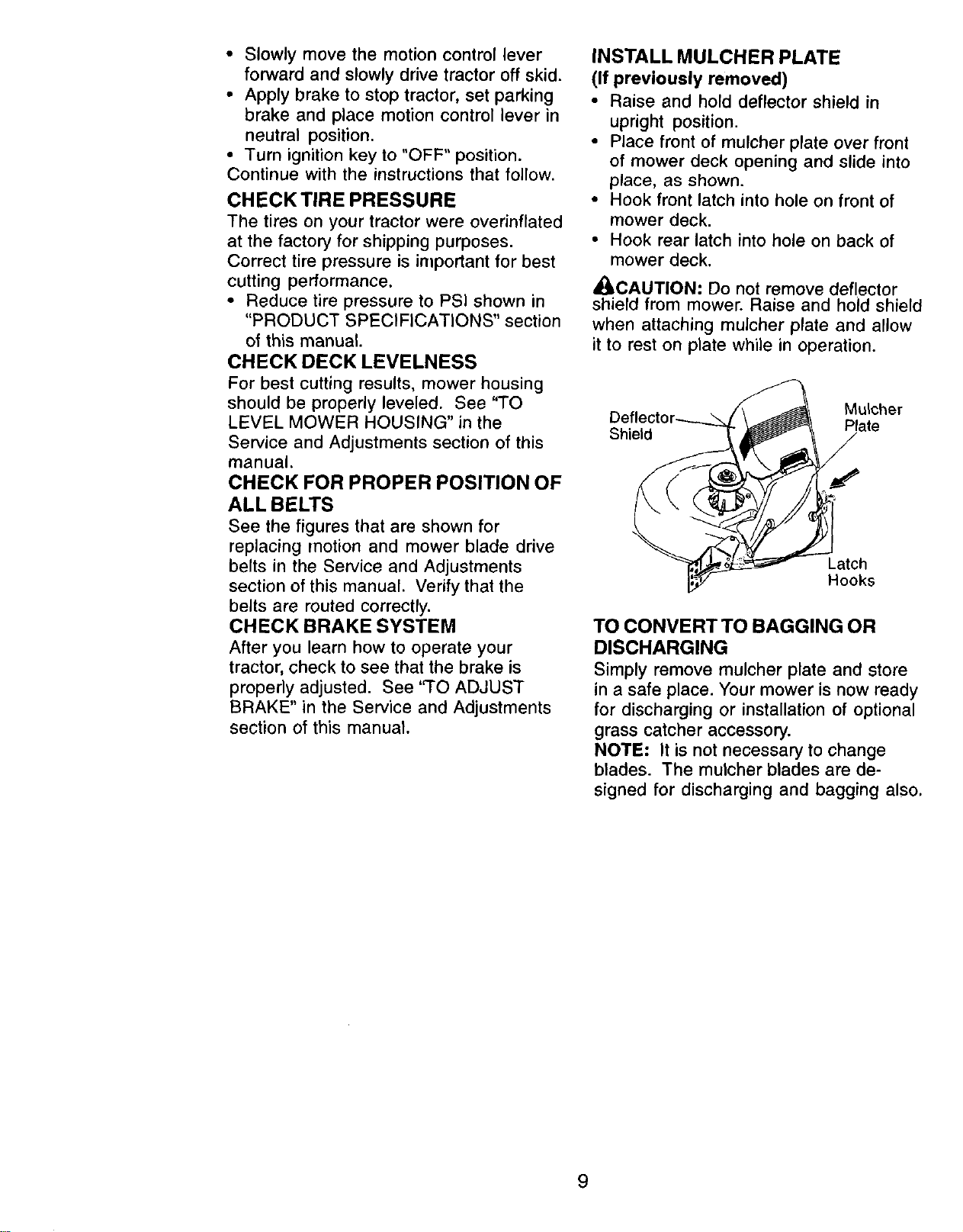 • Slowly move the motion control lever forward and slowly drive tractor off skid.
• Apply brake to stop tractor, set parking brake and place motion control lever in neutral position.
• Turn ignition key to "OFF" position.
Continue with the instructions that follow.

CHECK TIRE PRESSURE
The tires on your tractor were overinflated at the factory for shipping purposes. Correct tire pressure is important for best cutting performance.
• Reduce tire pressure to PSI shown in "PRODUCT SPECIFICATIONS" section of this manual.

CHECK DECK LEVELNESS
For best cutting results, mower housing should be properly leveled. See "TO LEVEL MOWER HOUSING" in the Service and Adjustments section of this manual.

CHECK FOR PROPER POSITION OF ALL BELTS
See the figures that are shown for replacing motion and mower blade drive belts in the Service and Adjustments section of this manual. Verify that the belts are routed correctly.

CHECK BRAKE SYSTEM
After you learn how to operate your tractor, check to see that the brake is properly adjusted. See "TO ADJUST BRAKE" in the Service and Adjustments section of this manual.

INSTALL MULCHER PLATE
(If previously removed)
• Raise and hold deflector shield in upright position.
• Place front of mulcher plate over front of mower deck opening and slide into place, as shown.
• Hook front latch into hole on front of mower deck.
• Hook rear latch into hole on back of mower deck.

CAUTION: Do not remove deflector shield from mower. Raise and hold shield when attaching mulcher plate and allow it to rest on plate while in operation.

Deflector Shield
Mulcher Plate
Latch Hooks

TO CONVERT TO BAGGING OR DISCHARGING
Simply remove mulcher plate and store in a safe place. Your mower is now ready for discharging or installation of optional grass catcher accessory.
NOTE: It is not necessary to change blades. The mulcher blades are designed for discharging and bagging also.

9